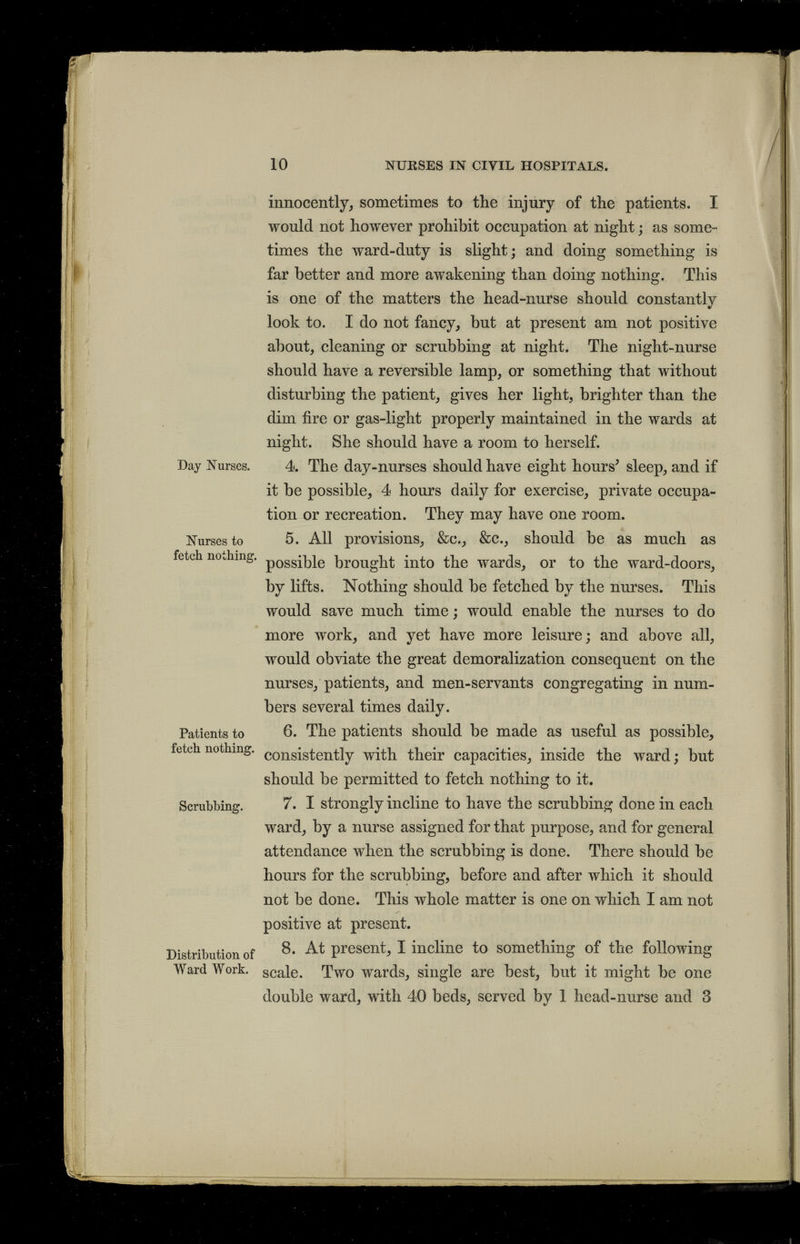 10 NURSES IN CIVIL HOSPITALS.

innocently, sometimes to the injury of the patients. I would not however prohibit occupation at night; as sometimes the ward-duty is slight; and doing something is far better and more awakening than doing nothing. This is one of the matters the head-nurse should constantly look to. I do not fancy, but at present am not positive about, cleaning or scrubbing at night. The night-nurse should have a reversible lamp, or something that without disturbing the patient, gives her light, brighter than the dim fire or gas-light properly maintained in the wards at night. She should have a room to herself.

Day Nurses.

4. The day-nurses should have eight hours' sleep, and if it be possible, 4 hours daily for exercise, private occupation or recreation. They may have one room.

Nurses to fetch nothing.

5. All provisions, &c., &c., should be as much as possible brought into the wards, or to the ward-doors, by lifts. Nothing should be fetched by the nurses. This would save much time; would enable the nurses to do more work, and yet have more leisure; and above all, would obviate the great demoralization consequent on the nurses, patients, and men-servants congregating in numbers several times daily.

Patients to fetch nothing.

6. The patients should be made as useful as possible, consistently with their capacities, inside the ward; but should be permitted to fetch nothing to it.

Scrubbing.

7. I strongly incline to have the scrubbing done in each ward, by a nurse assigned for that purpose, and for general attendance when the scrubbing is done. There should be hours for the scrubbing, before and after which it should not be done. This whole matter is one on which I am not positive at present.

Distribution of Ward Work.

8. At present, I incline to something of the following scale. Two wards, single are best, but it might be one double ward, with 40 beds, served by 1 head-nurse and 3